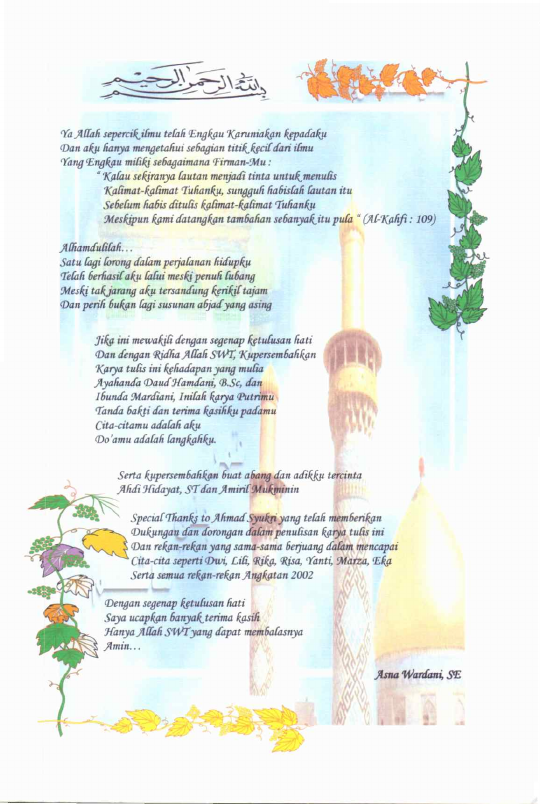 بسم الله الرحمن الرحيم

Ya Allah sepercik ilmu telah Engkau Karuniakan kepadaku
Dan aku hanya mengetahui sebagian titik kecil dari ilmu
Yang Engkau miliki sebagaimana Firman-Mu :
" Kalau sekiranya lautan menjadi tinta untuk menulis
Kalimat-kalimat Tuhanku, sungguh habislah lautan itu
Sebelum habis ditulis kalimat-kalimat Tuhanku
Meskipun kami datangkan tambahan sebanyak itu pula " (Al-Kahfi : 109)

Alhamdulilah...
Satu lagi lorong dalam perjalanan hidupku
Telah berhasil aku lalui meski penuh lubang
Meski tak jarang aku tersandung kerikil tajam
Dan perih bukan lagi susunan abjad yang asing

Jika ini mewakili dengan segenap ketulusan hati
Dan dengan Ridha Allah SWT, Kupersembahkan
Karya tulis ini kehadapan yang mulia
Ayahanda Daud Hamdani, B.Sc, dan
Ibunda Mardiani, Inilah karya Putrimu
Tanda bakti dan terima kasihku padamu
Cita-citamu adalah aku
Do'amu adalah langkahku.

Serta kupersembahkan buat abang dan adikku tercinta
Ahdi Hidayat, ST dan Amiril Mukminin

Special Thanks to Ahmad Syukri yang telah memberikan
Dukungan dan dorongan dalam penulisan karya tulis ini
Dan rekan-rekan yang sama-sama berjuang dalam mencapai
Cita-cita seperti Dwi, Lili, Rika, Risa, Yanti, Marza, Eka
Serta semua rekan-rekan Angkatan 2002

Dengan segenap ketulusan hati
Saya ucapkan banyak terima kasih
Hanya Allah SWT yang dapat membalasnya
Amin...

Asna Wardani, SE